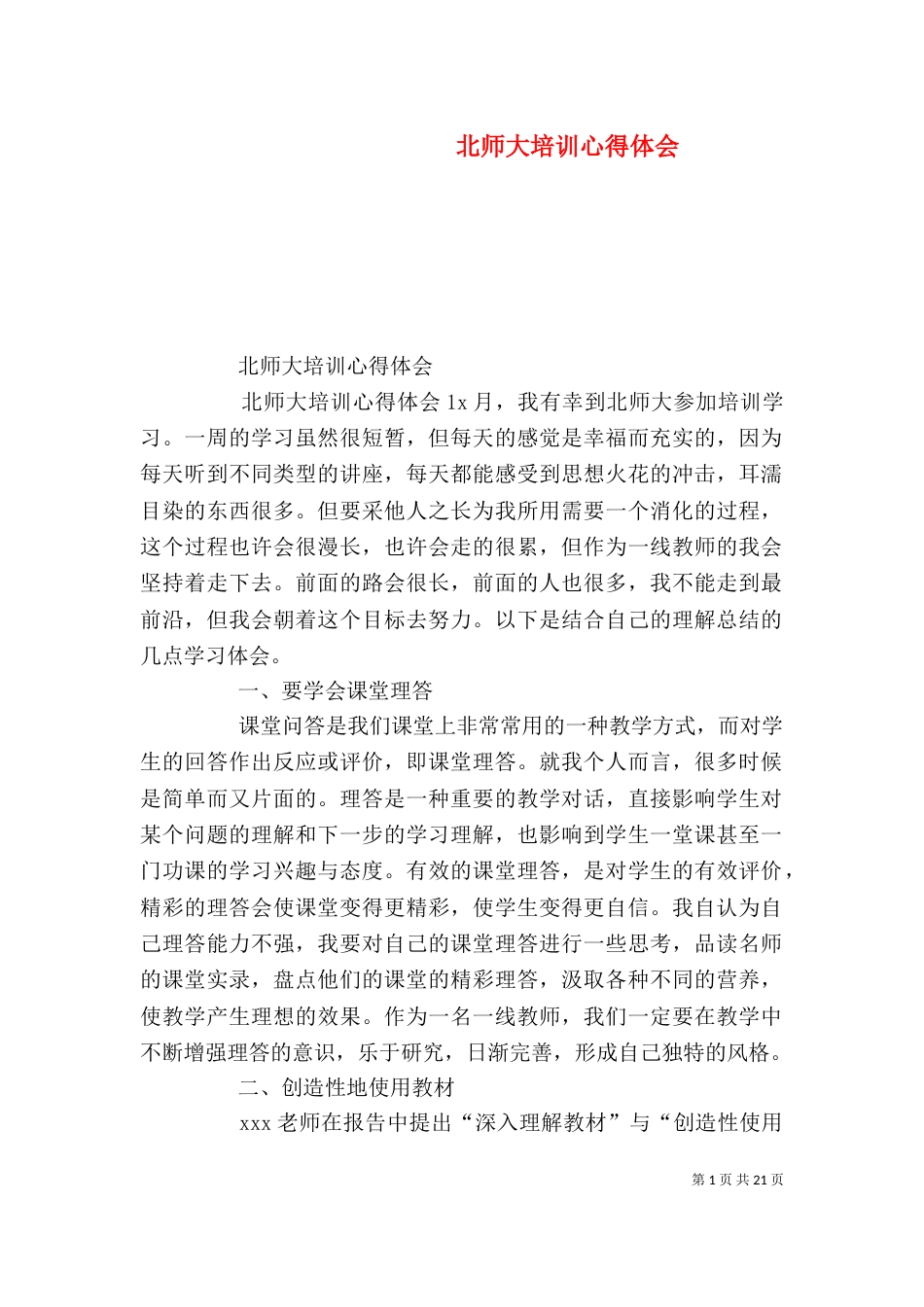 北师大培训心得体会

北师大培训心得体会

北师大培训心得体会 1x 月，我有幸到北师大参加培训学习。一周的学习虽然很短暂，但每天的感觉是幸福而充实的，因为每天听到不同类型的讲座，每天都能感受到思想火花的冲击，耳濡目染的东西很多。但要采他人之长为我所用需要一个消化的过程，这个过程也许会很漫长，也许会走的很累，但作为一线教师的我会坚持着走下去。前面的路会很长，前面的人也很多，我不能走到最前沿，但我会朝着这个目标去努力。以下是结合自己的理解总结的几点学习体会。

一、要学会课堂理答

课堂问答是我们课堂上非常常用的一种教学方式，而对学生的回答作出反应或评价，即课堂理答。就我个人而言，很多时候是简单而又片面的。理答是一种重要的教学对话，直接影响学生对某个问题的理解和下一步的学习理解，也影响到学生一堂课甚至一门功课的学习兴趣与态度。有效的课堂理答，是对学生的有效评价，精彩的理答会使课堂变得更精彩，使学生变得更自信。我自认为自己理答能力不强，我要对自己的课堂理答进行一些思考，品读名师的课堂实录，盘点他们的课堂的精彩理答，汲取各种不同的营养，使教学产生理想的效果。作为一名一线教师，我们一定要在教学中不断增强理答的意识，乐于研究，日渐完善，形成自己独特的风格。

二、创造性地使用教材

xxx 老师在报告中提出“深入理解教材”与“创造性使用

第 1 页 共 21 页